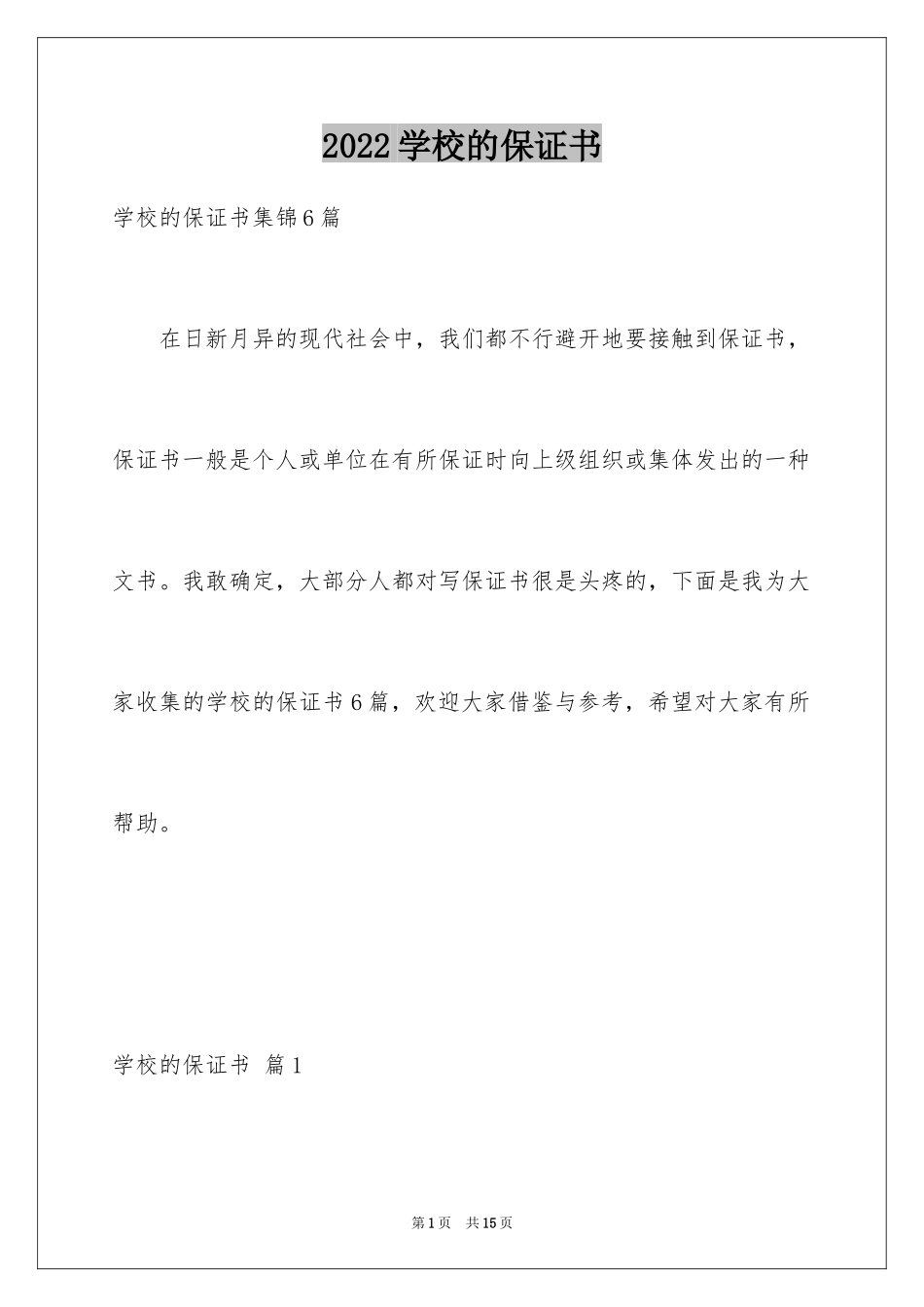 2022学校的保证书

学校的保证书集锦6篇

在日新月异的现代社会中，我们都不行避开地要接触到保证书，保证书一般是个人或单位在有所保证时向上级组织或集体发出的一种文书。我敢确定，大部分人都对写保证书很是头疼的，下面是我为大家收集的学校的保证书6篇，欢迎大家借鉴与参考，希望对大家有所帮助。

学校的保证书 篇1

第1页 共15页